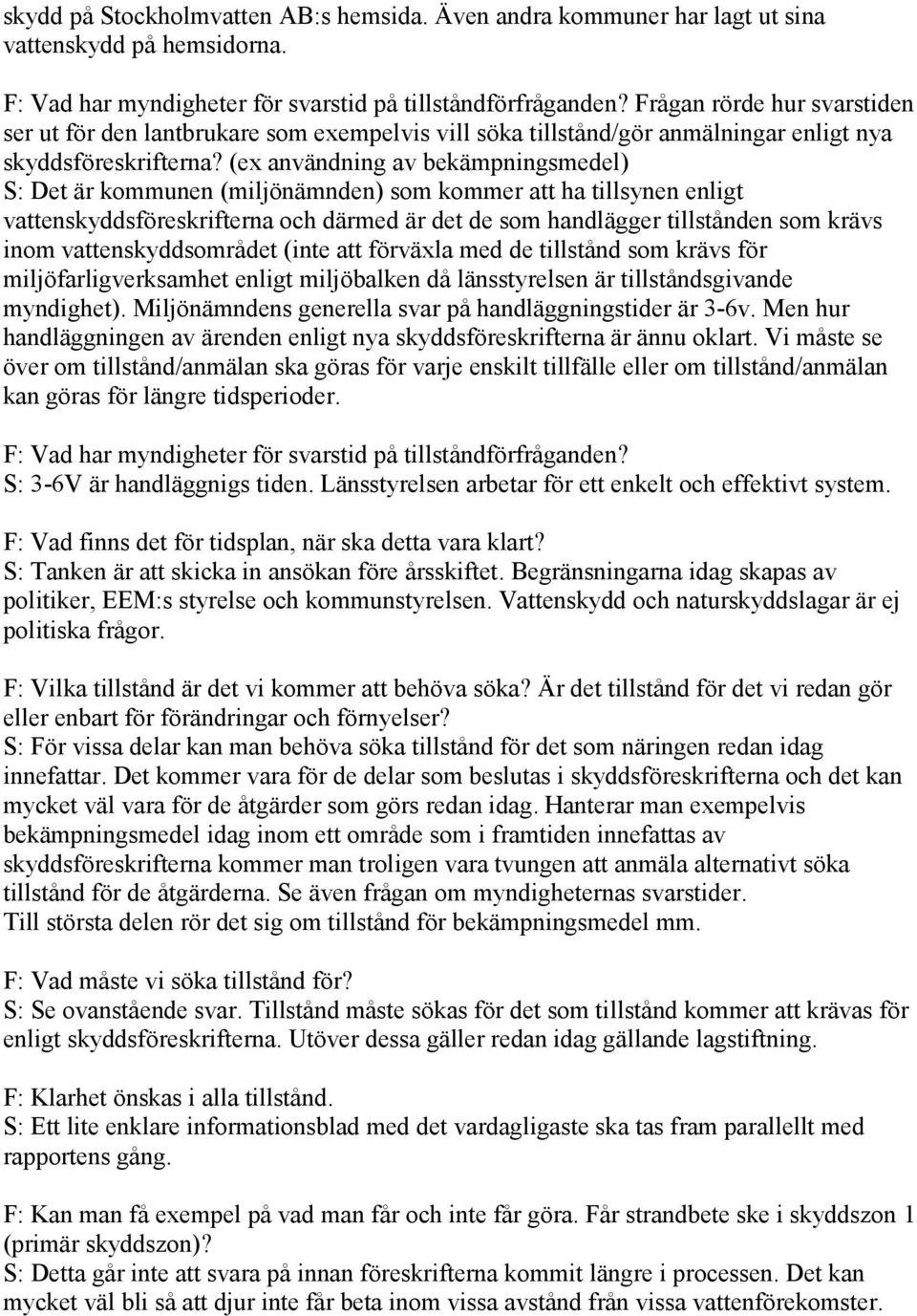 skydd på Stockholmvatten AB:s hemsida. Även andra kommuner har lagt ut sina vattenskydd på hemsidorna.

F: Vad har myndigheter för svarstid på tillståndförfråganden? Frågan rörde hur svarstiden ser ut för den lantbrukare som exempelvis vill söka tillstånd/gör anmälningar enligt nya skyddsföreskrifterna? (ex användning av bekämpningsmedel)
S: Det är kommunen (miljönämnden) som kommer att ha tillsynen enligt vattenskyddsföreskrifterna och därmed är det de som handlägger tillstånden som krävs inom vattenskyddsområdet (inte att förväxla med de tillstånd som krävs för miljöfarligverksamhet enligt miljöbalken då länsstyrelsen är tillståndsgivande myndighet). Miljönämndens generella svar på handläggningstider är 3-6v. Men hur handläggningen av ärenden enligt nya skyddsföreskrifterna är ännu oklart. Vi måste se över om tillstånd/anmälan ska göras för varje enskilt tillfälle eller om tillstånd/anmälan kan göras för längre tidsperioder.

F: Vad har myndigheter för svarstid på tillståndförfråganden?
S: 3-6V är handläggnigs tiden. Länsstyrelsen arbetar för ett enkelt och effektivt system.

F: Vad finns det för tidsplan, när ska detta vara klart?
S: Tanken är att skicka in ansökan före årsskiftet. Begränsningarna idag skapas av politiker, EEM:s styrelse och kommunstyrelsen. Vattenskydd och naturskyddslagar är ej politiska frågor.

F: Vilka tillstånd är det vi kommer att behöva söka? Är det tillstånd för det vi redan gör eller enbart för förändringar och förnyelser?
S: För vissa delar kan man behöva söka tillstånd för det som näringen redan idag innefattar. Det kommer vara för de delar som beslutas i skyddsföreskrifterna och det kan mycket väl vara för de åtgärder som görs redan idag. Hanterar man exempelvis bekämpningsmedel idag inom ett område som i framtiden innefattas av skyddsföreskrifterna kommer man troligen vara tvungen att anmäla alternativt söka tillstånd för de åtgärderna. Se även frågan om myndigheternas svarstider.
Till största delen rör det sig om tillstånd för bekämpningsmedel mm.

F: Vad måste vi söka tillstånd för?
S: Se ovanstående svar. Tillstånd måste sökas för det som tillstånd kommer att krävas för enligt skyddsföreskrifterna. Utöver dessa gäller redan idag gällande lagstiftning.

F: Klarhet önskas i alla tillstånd.
S: Ett lite enklare informationsblad med det vardagligaste ska tas fram parallellt med rapportens gång.

F: Kan man få exempel på vad man får och inte får göra. Får strandbete ske i skyddszon 1 (primär skyddszon)?
S: Detta går inte att svara på innan föreskrifterna kommit längre i processen. Det kan mycket väl bli så att djur inte får beta inom vissa avstånd från vissa vattenförekomster.